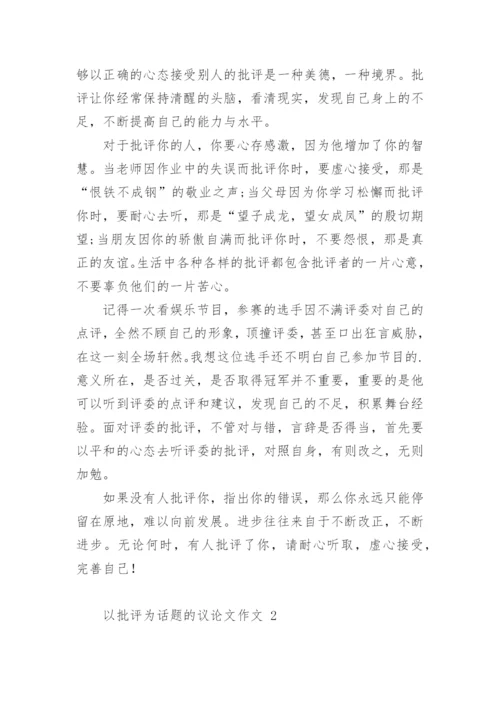 够以正确的心态接受别人的批评是一种美德，一种境界。批评让你经常保持清醒的头脑，看清现实，发现自己身上的不足，不断提高自己的能力与水平。

对于批评你的人，你要心存感激，因为他增加了你的智慧。当老师因作业中的失误而批评你时，要虚心接受，那是“恨铁不成钢”的敬业之声;当父母因为你学习松懈而批评你时，要耐心去听，那是“望子成龙，望女成凤”的殷切期望;当朋友因你的骄傲自满而批评你时，不要怨恨，那是真正的友谊。生活中各种各样的批评都包含批评者的一片心意，不要辜负他们的一片苦心。

记得一次看娱乐节目，参赛的选手因不满评委对自己的点评，全然不顾自己的形象，顶撞评委，甚至口出狂言威胁，在这一刻全场轩然。我想这位选手还不明白自己参加节目的.意义所在，是否过关，是否取得冠军并不重要，重要的是他可以听到评委的点评和建议，发现自己的不足，积累舞台经验。面对评委的批评，不管对与错，言辞是否得当，首先要以平和的心态去听评委的批评，对照自身，有则改之，无则加勉。

如果没有人批评你，指出你的错误，那么你永远只能停留在原地，难以向前发展。进步往往来自于不断改正，不断进步。无论何时，有人批评了你，请耐心听取，虚心接受，完善自己!

以批评为话题的议论文作文 2